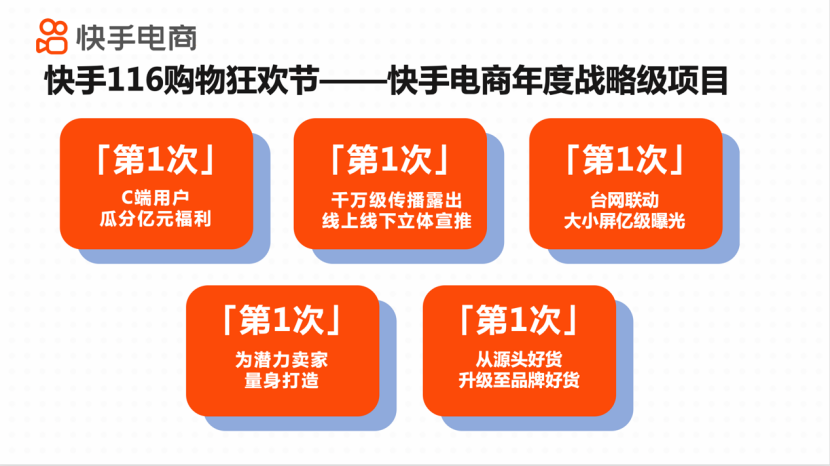 快手电商

快手116购物狂欢节——快手电商年度战略级项目

「第1次」
C端用户
瓜分亿元福利

「第1次」
千万级传播露出
线上线下立体宣推

「第1次」
台网联动
大小屏亿级曝光

「第1次」
为潜力卖家
量身打造

「第1次」
从源头好货
升级至品牌好货